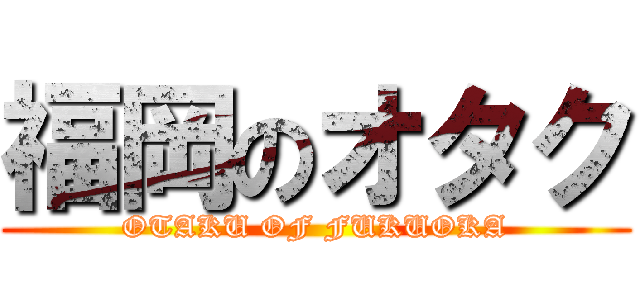 福岡のオタク

OTAKU OF FUKUOKA